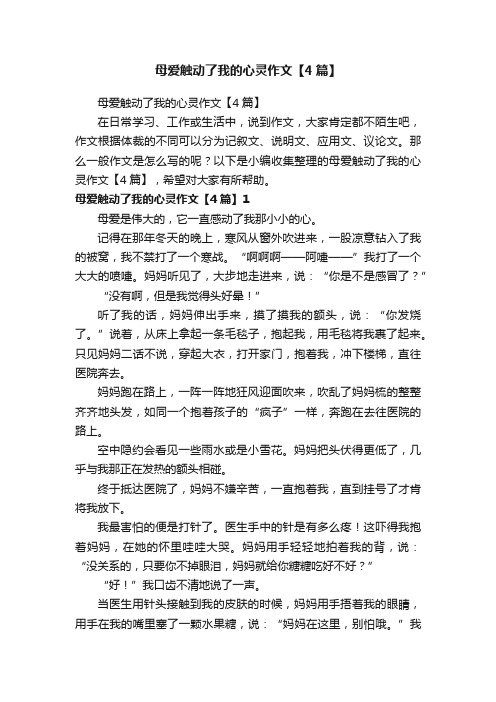 母爱触动了我的心灵作文【4篇】

母爱触动了我的心灵作文【4篇】

在日常学习、工作或生活中，说到作文，大家肯定都不陌生吧，作文根据体裁的不同可以分为记叙文、说明文、应用文、议论文。那么一般作文是怎么写的呢？以下是小编收集整理的母爱触动了我的心灵作文【4篇】，希望对大家有所帮助。

母爱触动了我的心灵作文【4篇】1

母爱是伟大的，它一直感动了我那小小的心。

记得在那年冬天的晚上，寒风从窗外吹进来，一股凉意钻入了我的被窝，我不禁打了一个寒战。“啊啊啊——阿嚏——”我打了一个大大的喷嚏。妈妈听见了，大步地走进来，说：“你是不是感冒了？”

“没有啊，但是我觉得头好晕！”

听了我的话，妈妈伸出手来，摸了摸我的额头，说：“你发烧了。”说着，从床上拿起一条毛毯子，抱起我，用毛毯将我裹了起来。只见妈妈二话不说，穿起大衣，打开家门，抱着我，冲下楼梯，直往医院奔去。

妈妈跑在路上，一阵一阵地狂风迎面吹来，吹乱了妈妈梳的整整齐齐地头发，如同一个抱着孩子的“疯子”一样，奔跑在去往医院的路上。

空中隐约会看见一些雨水或是小雪花。妈妈把头伏得更低了，几乎与我那正在发热的额头相碰。

终于抵达医院了，妈妈不嫌辛苦，一直抱着我，直到挂号了才肯将我放下。

我最害怕的便是打针了。医生手中的针是有多么疼！这吓得我抱着妈妈，在她的怀里哇哇大哭。妈妈用手轻轻地拍着我的背，说：“没关系的，只要你不掉眼泪，妈妈就给你糖糖吃好不好？”

“好！”我口齿不清地说了一声。

当医生用针头接触到我的皮肤的时候，妈妈用手捂着我的眼睛，用手在我的嘴里塞了一颗水果糖，说：“妈妈在这里，别怕哦。”我